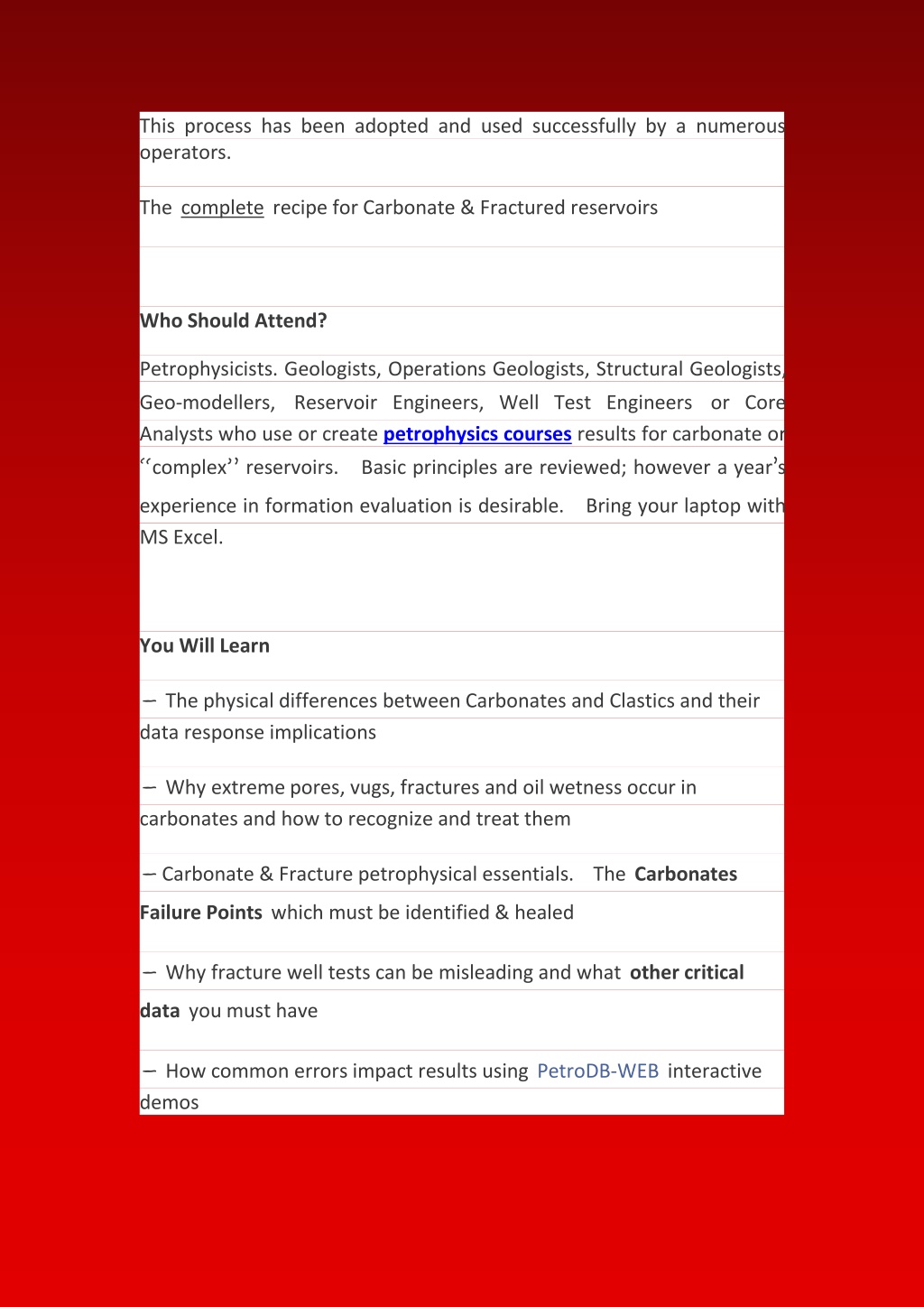 This process has been adopted and used successfully by a numerous operators.

The complete recipe for Carbonate & Fractured reservoirs

Who Should Attend?

Petrophysicists. Geologists, Operations Geologists, Structural Geologists, Geo-modellers, Reservoir Engineers, Well Test Engineers or Core Analysts who use or create petrophysics courses results for carbonate or ‘‘complex’’ reservoirs. Basic principles are reviewed; however a year’s experience in formation evaluation is desirable. Bring your laptop with MS Excel.

You Will Learn

– The physical differences between Carbonates and Clastics and their data response implications

– Why extreme pores, vugs, fractures and oil wetness occur in carbonates and how to recognize and treat them

– Carbonate & Fracture petrophysical essentials. The Carbonates Failure Points which must be identified & healed

– Why fracture well tests can be misleading and what other critical data you must have

– How common errors impact results using PetroDB-WEB interactive demos